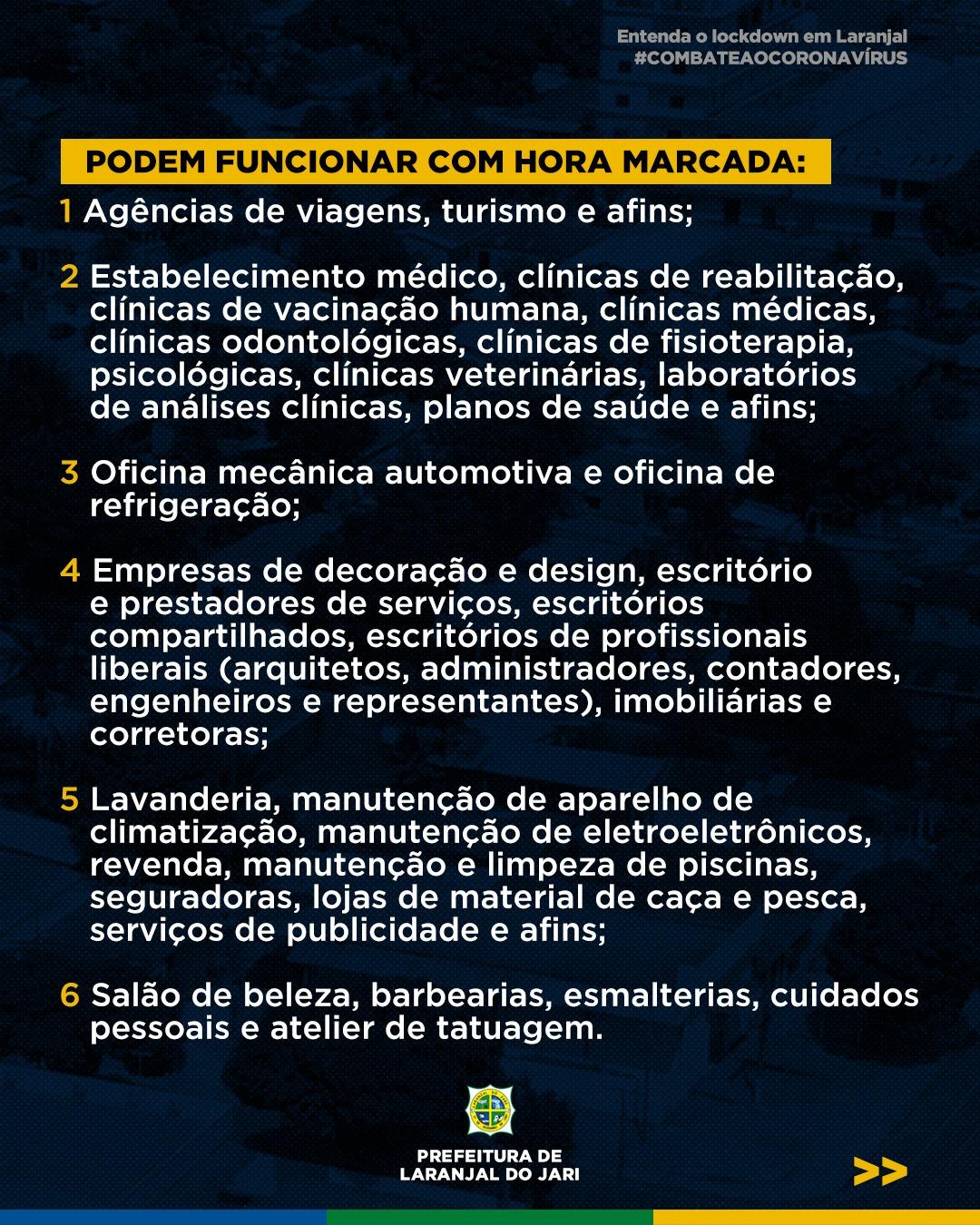 Entenda o lockdown em Laranjal
#COMBATEAOCORONAVÍRUS

PODEM FUNCIONAR COM HORA MARCADA:

1 Agências de viagens, turismo e afins;

2 Estabelecimento médico, clínicas de reabilitação, clínicas de vacinação humana, clínicas médicas, clínicas odontológicas, clínicas de fisioterapia, psicológicas, clínicas veterinárias, laboratórios de análises clínicas, planos de saúde e afins;

3 Oficina mecânica automotiva e oficina de refrigeração;

4 Empresas de decoração e design, escritório e prestadores de serviços, escritórios compartilhados, escritórios de profissionais liberais (arquitetos, administradores, contadores, engenheiros e representantes), imobiliárias e corretoras;

5 Lavanderia, manutenção de aparelho de climatização, manutenção de eletroeletrônicos, revenda, manutenção e limpeza de piscinas, seguradoras, lojas de material de caça e pesca, serviços de publicidade e afins;

6 Salão de beleza, barbearias, esmalterias, cuidados pessoais e atelier de tatuagem.

PREFEITURA DE
LARANJAL DO JARI

>>